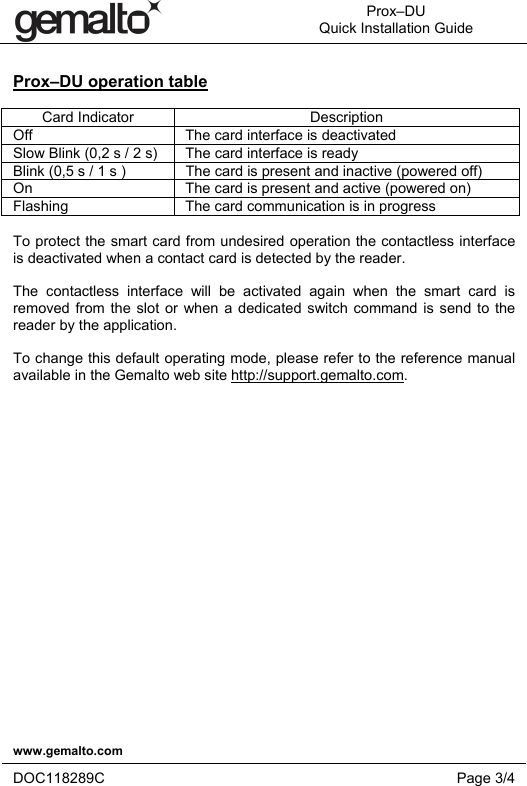 gemalto

Prox–DU
Quick Installation Guide

Prox–DU operation table

| Card Indicator | Description |
|---|---|
| Off | The card interface is deactivated |
| Slow Blink (0,2 s / 2 s) | The card interface is ready |
| Blink (0,5 s / 1 s ) | The card is present and inactive (powered off) |
| On | The card is present and active (powered on) |
| Flashing | The card communication is in progress |

To protect the smart card from undesired operation the contactless interface is deactivated when a contact card is detected by the reader.

The contactless interface will be activated again when the smart card is removed from the slot or when a dedicated switch command is send to the reader by the application.

To change this default operating mode, please refer to the reference manual available in the Gemalto web site http://support.gemalto.com.

www.gemalto.com

DOC118289C

Page 3/4